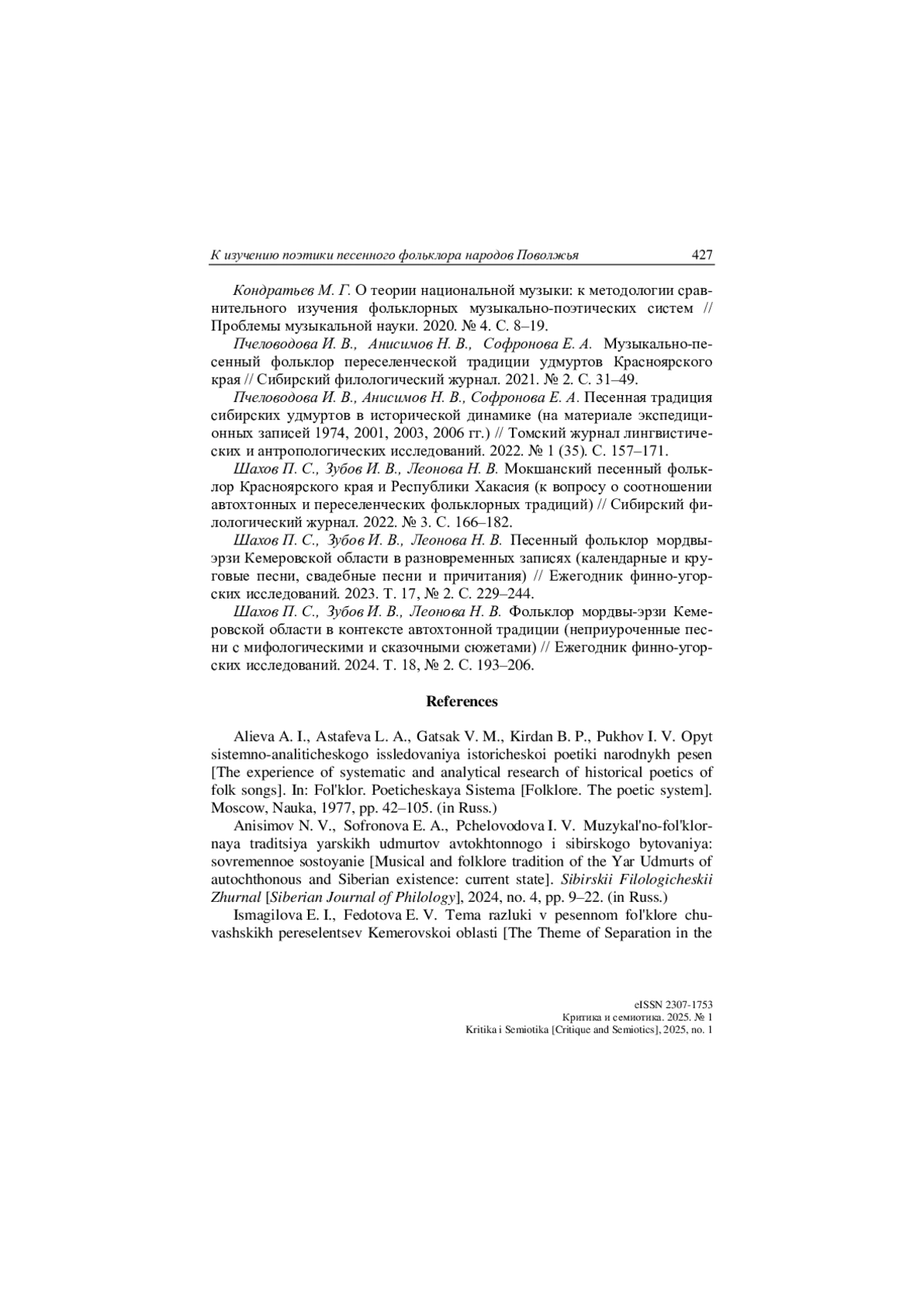 К изучению поэтики песенного фольклора народов Поволжья 427

Кондратьев М. Г. О теории национальной музыки: к методологии сравнительного изучения фольклорных музыкально-поэтических систем // Проблемы музыкальной науки. 2020. № 4. С. 8–19.

Пчеловодова И. В., Анисимов Н. В., Софронова Е. А. Музыкально-песенный фольклор переселенческой традиции удмуртов Красноярского края // Сибирский филологический журнал. 2021. № 2. С. 31–49.

Пчеловодова И. В., Анисимов Н. В., Софронова Е. А. Песенная традиция сибирских удмуртов в исторической динамике (на материале экспедиционных записей 1974, 2001, 2003, 2006 гг.) // Томский журнал лингвистических и антропологических исследований. 2022. № 1 (35). С. 157–171.

Шахов П. С., Зубов И. В., Леонова Н. В. Мокшанский песенный фольклор Красноярского края и Республики Хакасия (к вопросу о соотношении автохтонных и переселенческих фольклорных традиций) // Сибирский филологический журнал. 2022. № 3. С. 166–182.

Шахов П. С., Зубов И. В., Леонова Н. В. Песенный фольклор мордвы-эрзи Кемеровской области в разновременных записях (календарные и круговые песни, свадебные песни и причитания) // Ежегодник финно-угорских исследований. 2023. Т. 17, № 2. С. 229–244.

Шахов П. С., Зубов И. В., Леонова Н. В. Фольклор мордвы-эрзи Кемеровской области в контексте автохтонной традиции (неприуроченные песни с мифологическими и сказочными сюжетами) // Ежегодник финно-угорских исследований. 2024. Т. 18, № 2. С. 193–206.

References

Alieva A. I., Astafeva L. A., Gatsak V. M., Kirdan B. P., Pukhov I. V. Opyt sistemno-analiticheskogo issledovaniya istoricheskoi poetiki narodnykh pesen [The experience of systematic and analytical research of historical poetics of folk songs]. In: Fol'klor. Poeticheskaya Sistema [Folklore. The poetic system]. Moscow, Nauka, 1977, pp. 42–105. (in Russ.)

Anisimov N. V., Sofronova E. A., Pchelovodova I. V. Muzykal'no-fol'klornaya traditsiya yarskikh udmurtov avtokhtonnogo i sibirskogo bytovaniya: sovremennoe sostoyanie [Musical and folklore tradition of the Yar Udmurts of autochthonous and Siberian existence: current state]. Sibirskii Filologicheskii Zhurnal [Siberian Journal of Philology], 2024, no. 4, pp. 9–22. (in Russ.)

Ismagilova E. I., Fedotova E. V. Tema razluki v pesennom fol'klore chuvashskikh pereselentsev Kemerovskoi oblasti [The Theme of Separation in the

eISSN 2307-1753
Критика и семиотика. 2025. № 1
Kritika i Semiotika [Critique and Semiotics], 2025, no. 1